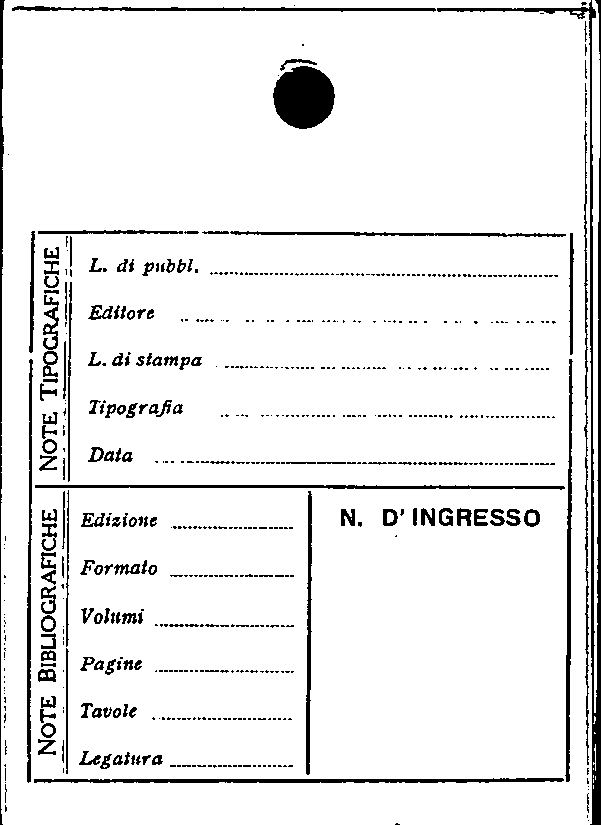 NOTE TIPOGRAFICHE

L. di pubbl. ____

Editore ____

L. di stampa ____

Tipografia ____

Data ____

NOTE BIBLIOGRAFICHE

Edizione ____

Formato ____

Volumi ____

Pagine ____

Tavole ____

Legatura ____

N. D' INGRESSO